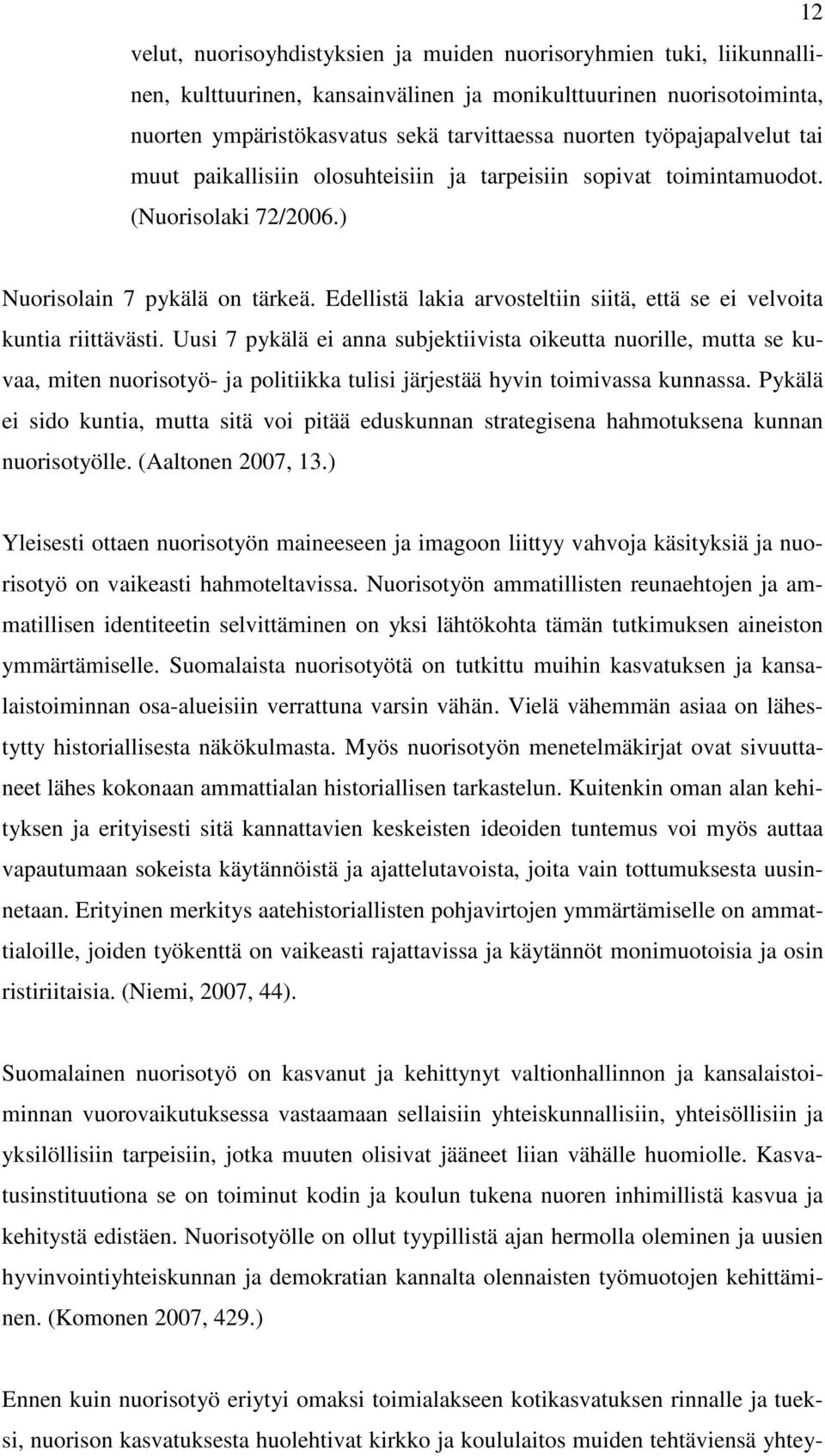 12

velut, nuorisoyhdistyksien ja muiden nuorisoryhmien tuki, liikunnallinen, kulttuurinen, kansainvälinen ja monikulttuurinen nuorisotoiminta, nuorten ympäristökasvatus sekä tarvittaessa nuorten työpajapalvelut tai muut paikallisiin olosuhteisiin ja tarpeisiin sopivat toimintamuodot. (Nuorisolaki 72/2006.)

Nuorisolain 7 pykälä on tärkeä. Edellistä lakia arvosteltiin siitä, että se ei velvoita kuntia riittävästi. Uusi 7 pykälä ei anna subjektiivista oikeutta nuorille, mutta se kuvaa, miten nuorisotyö- ja politiikka tulisi järjestää hyvin toimivassa kunnassa. Pykälä ei sido kuntia, mutta sitä voi pitää eduskunnan strategisena hahmotuksena kunnan nuorisotyölle. (Aaltonen 2007, 13.)

Yleisesti ottaen nuorisotyön maineeseen ja imagoon liittyy vahvoja käsityksiä ja nuorisotyö on vaikeasti hahmoteltavissa. Nuorisotyön ammatillisten reunaehtojen ja ammatillisen identiteetin selvittäminen on yksi lähtökohta tämän tutkimuksen aineiston ymmärtämiselle. Suomalaista nuorisotyötä on tutkittu muihin kasvatuksen ja kansalaistoiminnan osa-alueisiin verrattuna varsin vähän. Vielä vähemmän asiaa on lähestytty historiallisesta näkökulmasta. Myös nuorisotyön menetelmäkirjat ovat sivuuttaneet lähes kokonaan ammattialan historiallisen tarkastelun. Kuitenkin oman alan kehityksen ja erityisesti sitä kannattavien keskeisten ideoiden tuntemus voi myös auttaa vapautumaan sokeista käytännöistä ja ajattelutavoista, joita vain tottumuksesta uusinnetaan. Erityinen merkitys aatehistoriallisten pohjavirtojen ymmärtämiselle on ammattialoille, joiden työkenttä on vaikeasti rajattavissa ja käytännöt monimuotoisia ja osin ristiriitaisia. (Niemi, 2007, 44).

Suomalainen nuorisotyö on kasvanut ja kehittynyt valtionhallinnon ja kansalaistoiminnan vuorovaikutuksessa vastaamaan sellaisiin yhteiskunnallisiin, yhteisöllisiin ja yksilöllisiin tarpeisiin, jotka muuten olisivat jääneet liian vähälle huomiolle. Kasvatusinstituutiona se on toiminut kodin ja koulun tukena nuoren inhimillistä kasvua ja kehitystä edistäen. Nuorisotyölle on ollut tyypillistä ajan hermolla oleminen ja uusien hyvinvointiyhteiskunnan ja demokratian kannalta olennaisten työmuotojen kehittäminen. (Komonen 2007, 429.)

Ennen kuin nuorisotyö eriytyi omaksi toimialakseen kotikasvatuksen rinnalle ja tueksi, nuorison kasvatuksesta huolehtivat kirkko ja koululaitos muiden tehtäviensä yhtey-